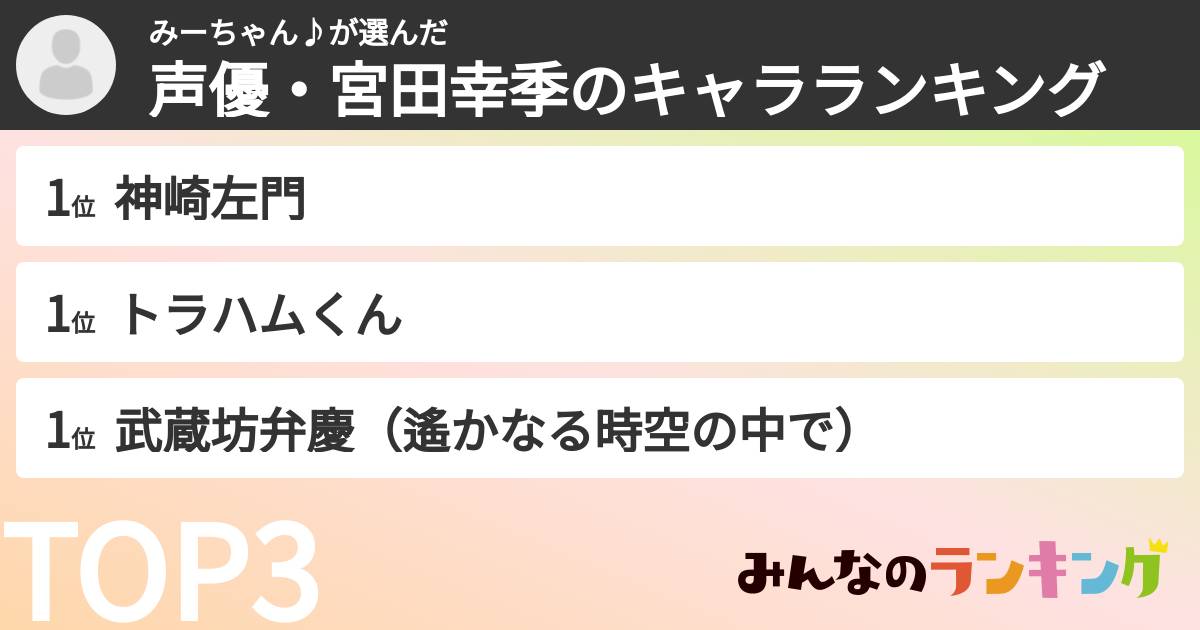 みーちゃん♪が選んだ
声優・宮田幸季のキャラランキング

1位 神崎左門

1位 トラハムくん

1位 武蔵坊弁慶（遙かなる時空の中で）

TOP3

みんなのランキング